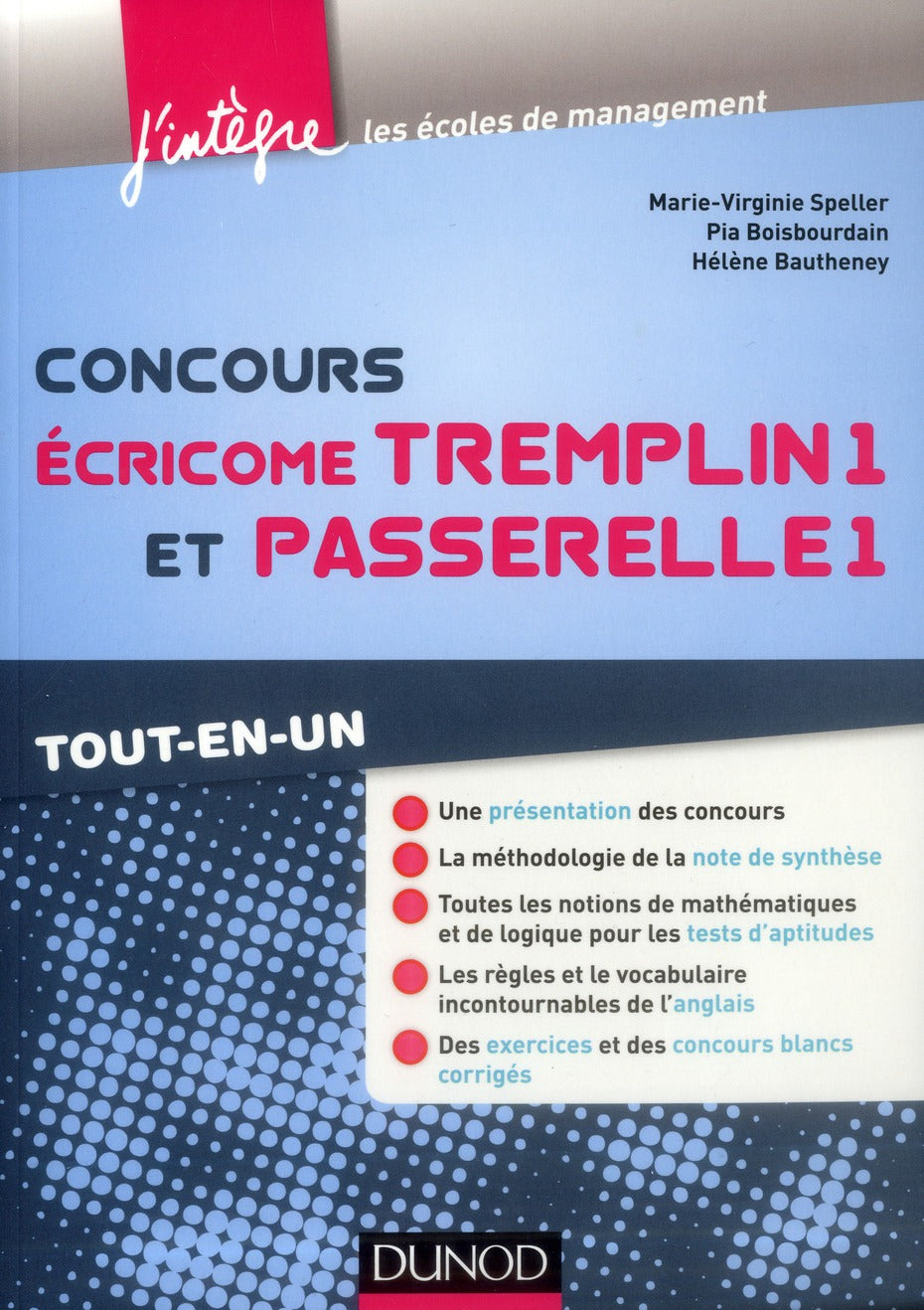 j'intègre les écoles de management

Marie-Virginie Speller
Pia Boisbourdain
Hélène Bautheney

CONCOURS
ÉCRICOME TREMPLIN 1
ET PASSERELLE 1

TOUT-EN-UN

Une présentation des concours

La méthodologie de la note de synthèse

Toutes les notions de mathématiques et de logique pour les tests d'aptitudes

Les règles et le vocabulaire incontournables de l'anglais

Des exercices et des concours blancs corrigés

DUNOD